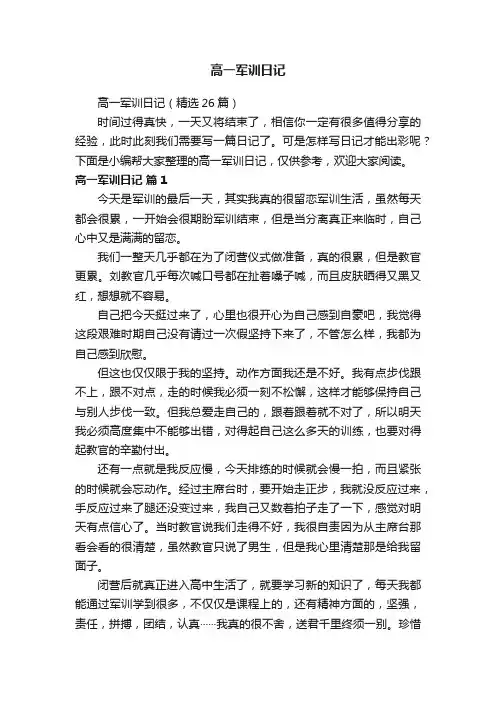 高一军训日记

高一军训日记（精选 26 篇）

时间过得真快，一天又将结束了，相信你一定有很多值得分享的经验，此时此刻我们需要写一篇日记了。可是怎样写日记才能出彩呢？下面是小编帮大家整理的高一军训日记，仅供参考，欢迎大家阅读。

高一军训日记 篇 1

今天是军训的最后一天，其实我真的很留恋军训生活，虽然每天都会很累，一开始会很期盼军训结束，但是当分离真正来临时，自己心中又是满满的留恋。

我们一整天几乎都在为了闭营仪式做准备，真的很累，但是教官更累。刘教官几乎每次喊口号都在扯着嗓子喊，而且皮肤晒得又黑又红，想想就不容易。

自己把今天挺过来了，心里也很开心为自己感到自豪吧，我觉得这段艰难时期自己没有请过一次假坚持下来了，不管怎么样，我都为自己感到欣慰。

但这也仅仅限于我的坚持。动作方面我还是不好。我有点步伐跟不上，跟不对点，走的时候我必须一刻不松懈，这样才能够保持自己与别人步伐一致。但我总爱走自己的，跟着跟着就不对了，所以明天我必须高度集中不能够出错，对得起自己这么多天的训练，也要对得起教官的辛勤付出。

还有一点就是我反应慢，今天排练的时候就会慢一拍，而且紧张的时候就会忘动作。经过主席台时，要开始走正步，我就没反应过来，手反应过来了腿还没变过来，我自己又数着拍子走了一下，感觉对明天有点信心了。当时教官说我们走得不好，我很自责因为从主席台那看会看的很清楚，虽然教官只说了男生，但是我心里清楚那是给我留面子。

闭营后就真正进入高中生活了，就要学习新的知识了，每天我都能通过军训学到很多，不仅仅是课程上的，还有精神方面的，坚强，责任，拼搏，团结，认真……我真的很不舍，送君千里终须一别。珍惜